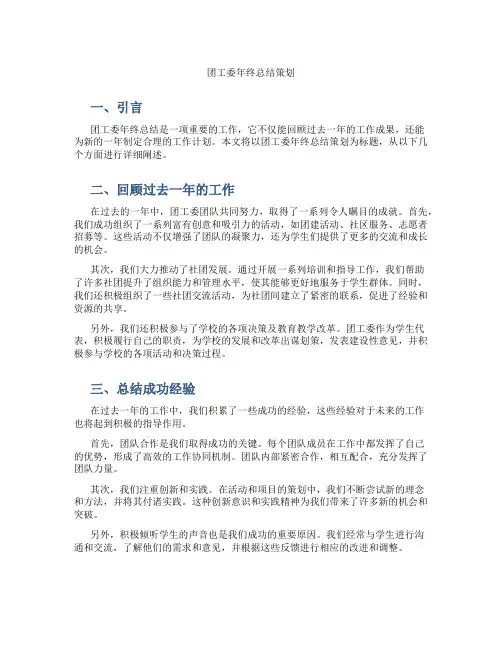 团工委年终总结策划

一、引言

团工委年终总结是一项重要的工作，它不仅能回顾过去一年的工作成果，还能为新的一年制定合理的工作计划。本文将以团工委年终总结策划为标题，从以下几个方面进行详细阐述。

二、回顾过去一年的工作

在过去的一年中，团工委团队共同努力，取得了一系列令人瞩目的成就。首先，我们成功组织了一系列富有创意和吸引力的活动，如团建活动、社区服务、志愿者招募等。这些活动不仅增强了团队的凝聚力，还为学生们提供了更多的交流和成长的机会。

其次，我们大力推动了社团发展。通过开展一系列培训和指导工作，我们帮助了许多社团提升了组织能力和管理水平，使其能够更好地服务于学生群体。同时，我们还积极组织了一些社团交流活动，为社团间建立了紧密的联系，促进了经验和资源的共享。

另外，我们还积极参与了学校的各项决策及教育教学改革。团工委作为学生代表，积极履行自己的职责，为学校的发展和改革出谋划策，发表建设性意见，并积极参与学校的各项活动和决策过程。

三、总结成功经验

在过去一年的工作中，我们积累了一些成功的经验，这些经验对于未来的工作也将起到积极的指导作用。

首先，团队合作是我们取得成功的关键。每个团队成员在工作中都发挥了自己的优势，形成了高效的工作协同机制。团队内部紧密合作，相互配合，充分发挥了团队力量。

其次，我们注重创新和实践。在活动和项目的策划中，我们不断尝试新的理念和方法，并将其付诸实践。这种创新意识和实践精神为我们带来了许多新的机会和突破。

另外，积极倾听学生的声音也是我们成功的重要原因。我们经常与学生进行沟通和交流，了解他们的需求和意见，并根据这些反馈进行相应的改进和调整。